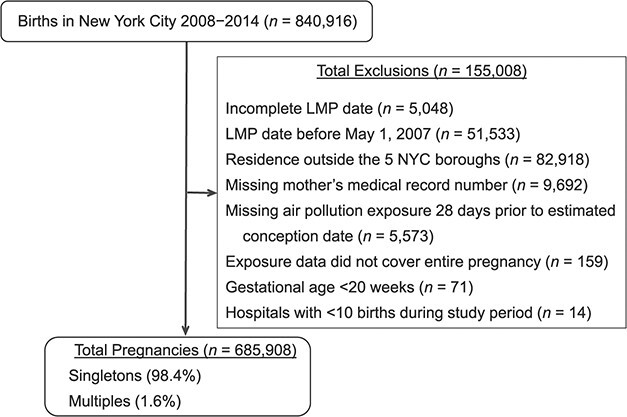 Births in New York City 2008−2014 ($n$ = 840,916)

Total Exclusions ($n$ = 155,008)

Incomplete LMP date ($n$ = 5,048)

LMP date before May 1, 2007 ($n$ = 51,533)

Residence outside the 5 NYC boroughs ($n$ = 82,918)

Missing mother's medical record number ($n$ = 9,692)

Missing air pollution exposure 28 days prior to estimated conception date ($n$ = 5,573)

Exposure data did not cover entire pregnancy ($n$ = 159)

Gestational age <20 weeks ($n$ = 71)

Hospitals with <10 births during study period ($n$ = 14)

Total Pregnancies ($n$ = 685,908)

Singletons (98.4%)

Multiples (1.6%)